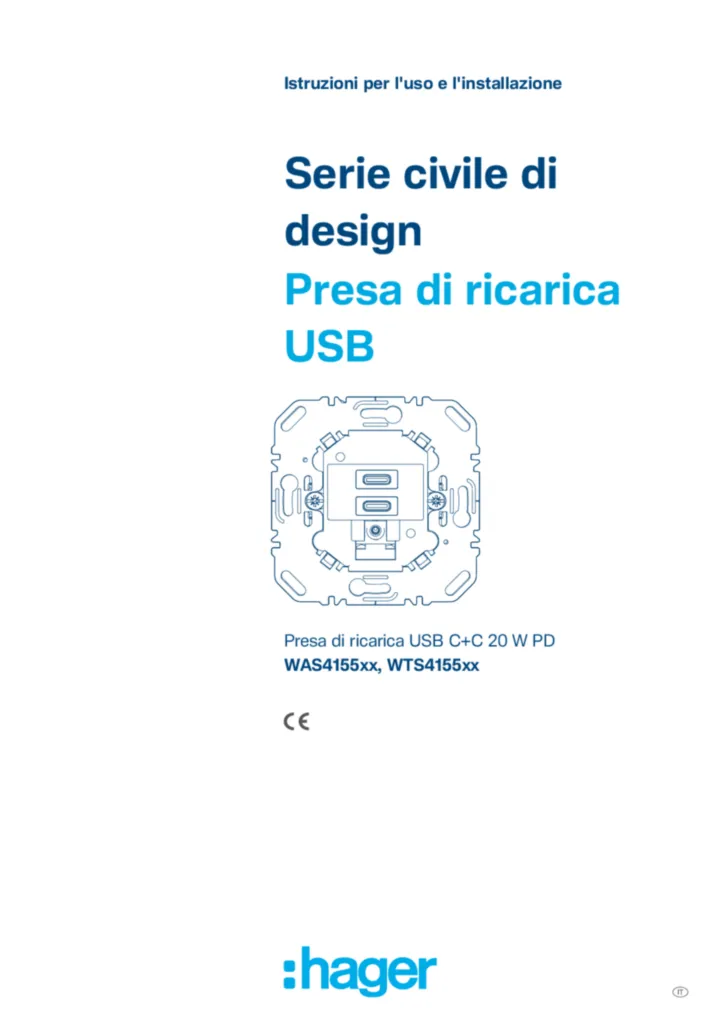 Istruzioni per l'uso e l'installazione

Serie civile di design
Presa di ricarica USB

Presa di ricarica USB C+C 20 W PD
WAS4155xx, WTS4155xx

CE

:hager

IT